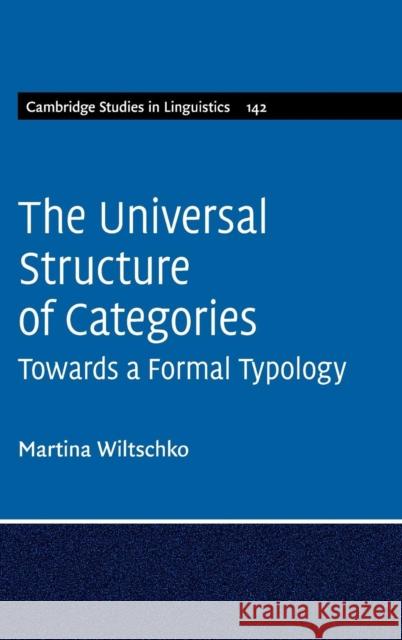 Cambridge Studies in Linguistics 142

The Universal Structure of Categories

Towards a Formal Typology

Martina Wiltschko